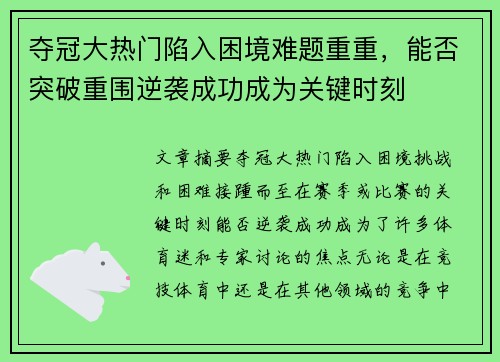 夺冠大热门陷入困境难题重重，能否突破重围逆袭成功成为关键时刻

文章摘要夺冠大热门陷入困境挑战和困难接踵而至在赛季或比赛的关键时刻能否逆袭成功成为了许多体育迷和专家讨论的焦点无论是在竞技体育中还是在其他领域的竞争中